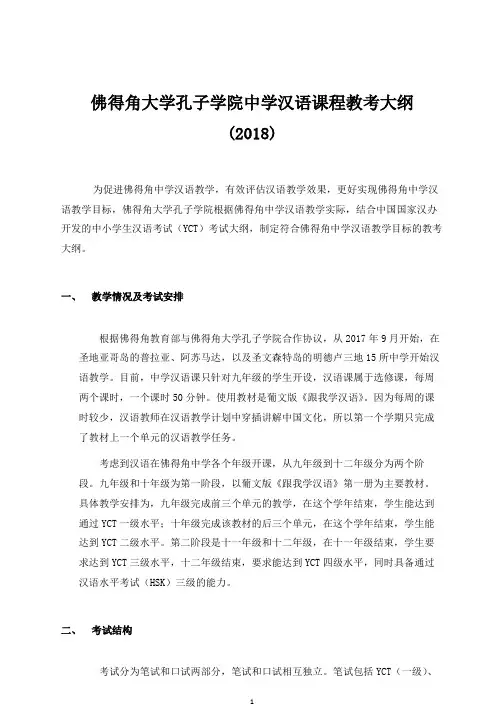 佛得角大学孔子学院中学汉语课程教考大纲

（2018）

为促进佛得角中学汉语教学，有效评估汉语教学效果，更好实现佛得角中学汉语教学目标，佛得角大学孔子学院根据佛得角中学汉语教学实际，结合中国国家汉办开发的中小学生汉语考试（YCT）考试大纲，制定符合佛得角中学汉语教学目标的教考大纲。

一、 教学情况及考试安排

根据佛得角教育部与佛得角大学孔子学院合作协议，从 2017 年 9 月开始，在圣地亚哥岛的普拉亚、阿苏马达，以及圣文森特岛的明德卢三地 15 所中学开始汉语教学。目前，中学汉语课只针对九年级的学生开设，汉语课属于选修课，每周两个课时，一个课时 50 分钟。使用教材是葡文版《跟我学汉语》。因为每周的课时较少，汉语教师在汉语教学计划中穿插讲解中国文化，所以第一个学期只完成了教材上一个单元的汉语教学任务。

考虑到汉语在佛得角中学各个年级开课，从九年级到十二年级分为两个阶段。九年级和十年级为第一阶段，以葡文版《跟我学汉语》第一册为主要教材。具体教学安排为，九年级完成前三个单元的教学，在这个学年结束，学生能达到通过 YCT 一级水平；十年级完成该教材的后三个单元，在这个学年结束，学生能达到 YCT 二级水平。第二阶段是十一年级和十二年级，在十一年级结束，学生要求达到 YCT 三级水平，十二年级结束，要求能达到 YCT 四级水平，同时具备通过汉语水平考试（HSK）三级的能力。

二、 考试结构

考试分为笔试和口试两部分，笔试和口试相互独立。笔试包括 YCT（一级）、

1